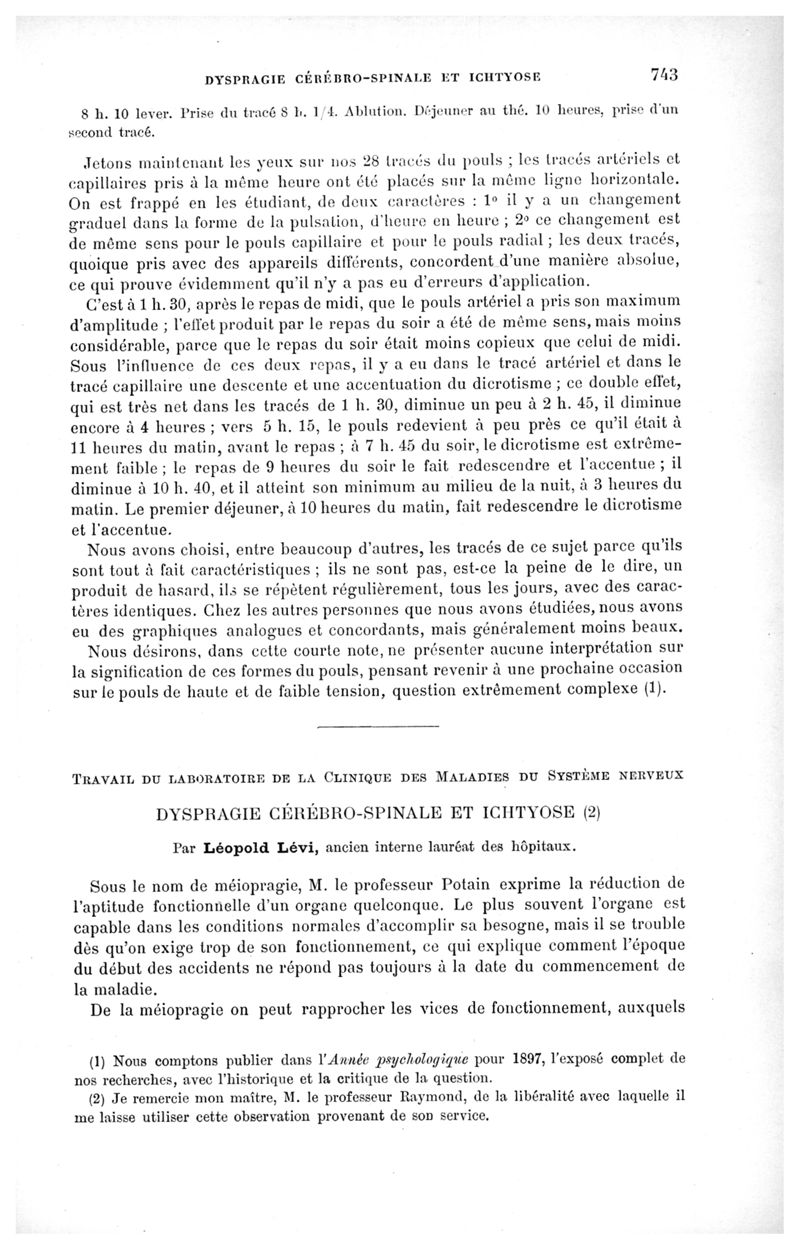 DYSPRAGIE CÉRÉBRO-SPINALE ET ICHTYOSE 743

8 h. 10 lever. Prise du tracé 8 h. 1/4. Ablution. Déjeuner au thé. 10 heures, prise d'un second tracé.

Jetons maintenant les yeux sur nos 28 tracés du pouls ; les tracés artériels et capillaires pris à la même heure ont été placés sur la même ligne horizontale. On est frappé en les étudiant, de deux caractères : 1° il y a un changement graduel dans la forme de la pulsation, d'heure en heure ; 2° ce changement est de même sens pour le pouls capillaire et pour le pouls radial ; les deux tracés, quoique pris avec des appareils différents, concordent d'une manière absolue, ce qui prouve évidemment qu'il n'y a pas eu d'erreurs d'application.

C'est à 1 h. 30, après le repas de midi, que le pouls artériel a pris son maximum d'amplitude ; l'effet produit par le repas du soir a été de même sens, mais moins considérable, parce que le repas du soir était moins copieux que celui de midi. Sous l'influence de ces deux repas, il y a eu dans le tracé artériel et dans le tracé capillaire une descente et une accentuation du dicrotisme ; ce double effet, qui est très net dans les tracés de 1 h. 30, diminue un peu à 2 h. 45, il diminue encore à 4 heures ; vers 5 h. 15, le pouls redevient à peu près ce qu'il était à 11 heures du matin, avant le repas ; à 7 h. 45 du soir, le dicrotisme est extrêmement faible ; le repas de 9 heures du soir le fait redescendre et l'accentue ; il diminue à 10 h. 40, et il atteint son minimum au milieu de la nuit, à 3 heures du matin. Le premier déjeuner, à 10 heures du matin, fait redescendre le dicrotisme et l'accentue.

Nous avons choisi, entre beaucoup d'autres, les tracés de ce sujet parce qu'ils sont tout à fait caractéristiques ; ils ne sont pas, est-ce la peine de le dire, un produit de hasard, ils se répètent régulièrement, tous les jours, avec des caractères identiques. Chez les autres personnes que nous avons étudiées, nous avons eu des graphiques analogues et concordants, mais généralement moins beaux.

Nous désirons, dans cette courte note, ne présenter aucune interprétation sur la signification de ces formes du pouls, pensant revenir à une prochaine occasion sur le pouls de haute et de faible tension, question extrêmement complexe (1).

TRAVAIL DU LABORATOIRE DE LA CLINIQUE DES MALADIES DU SYSTÈME NERVEUX

DYSPRAGIE CÉRÉBRO-SPINALE ET ICHTYOSE (2)

Par Léopold Lévi, ancien interne lauréat des hôpitaux.

Sous le nom de méiopragie, M. le professeur Potain exprime la réduction de l'aptitude fonctionnelle d'un organe quelconque. Le plus souvent l'organe est capable dans les conditions normales d'accomplir sa besogne, mais il se trouble dès qu'on exige trop de son fonctionnement, ce qui explique comment l'époque du début des accidents ne répond pas toujours à la date du commencement de la maladie.

De la méiopragie on peut rapprocher les vices de fonctionnement, auxquels

(1) Nous comptons publier dans l'Année psychologique pour 1897, l'exposé complet de nos recherches, avec l'historique et la critique de la question.

(2) Je remercie mon maître, M. le professeur Raymond, de la libéralité avec laquelle il me laisse utiliser cette observation provenant de son service.